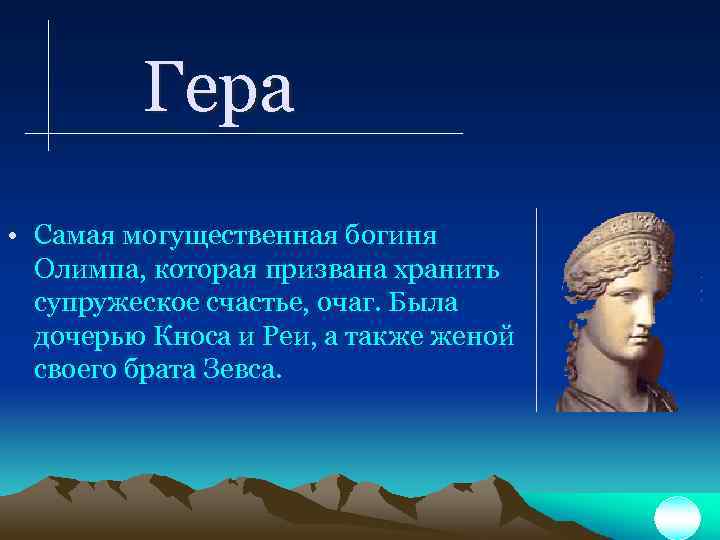 Гера

• Самая могущественная богиня Олимпа, которая призвана хранить супружеское счастье, очаг. Была дочерью Кноса и Реи, а также женой своего брата Зевса.